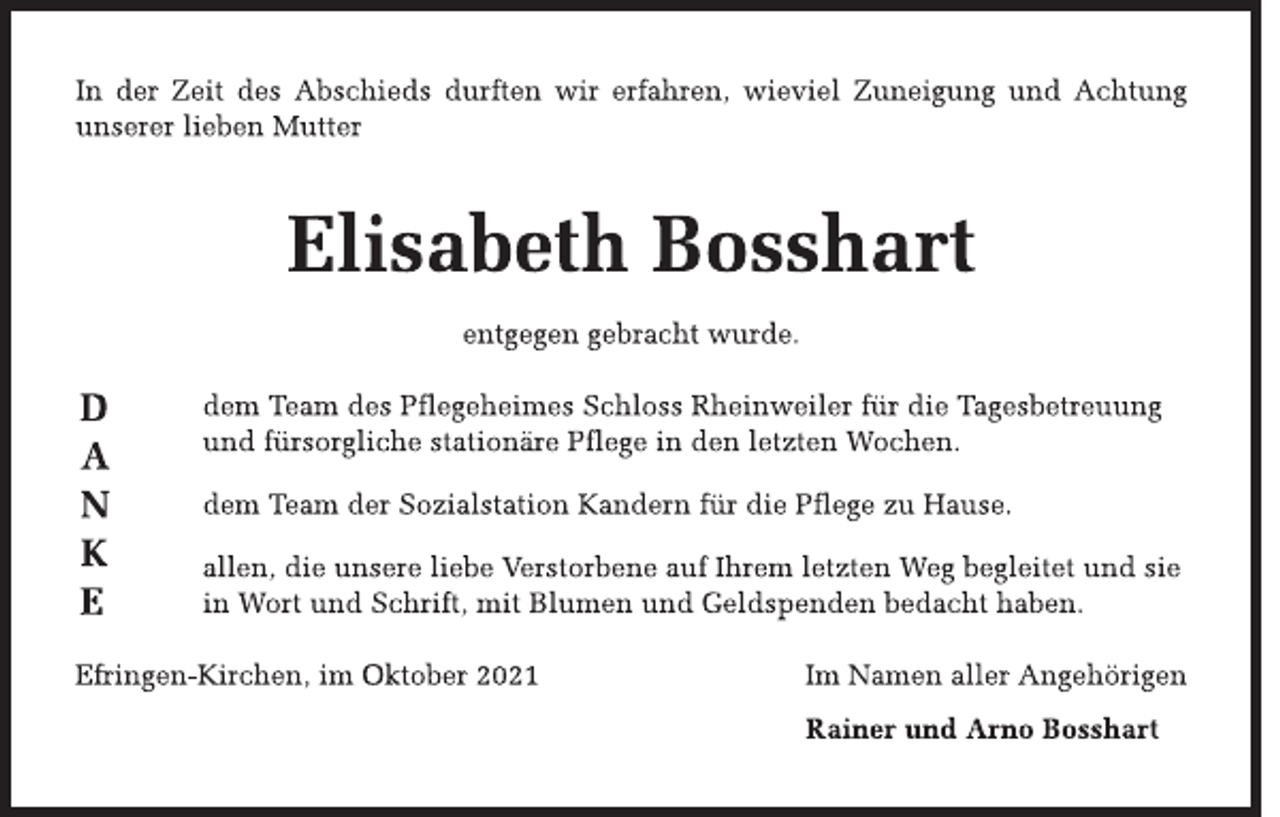 In der Zeit des Abschieds durften wir erfahren, wieviel Zuneigung und Achtung unserer lieben Mutter

Elisabeth Bosshart

entgegen gebracht wurde.

D
A
N
K
E

dem Team des Pflegeheimes Schloss Rheinweiler für die Tagesbetreuung und fürsorgliche stationäre Pflege in den letzten Wochen.

dem Team der Sozialstation Kandern für die Pflege zu Hause.

allen, die unsere liebe Verstorbene auf Ihrem letzten Weg begleitet und sie in Wort und Schrift, mit Blumen und Geldspenden bedacht haben.

Efringen-Kirchen, im Oktober 2021

Im Namen aller Angehörigen

Rainer und Arno Bosshart